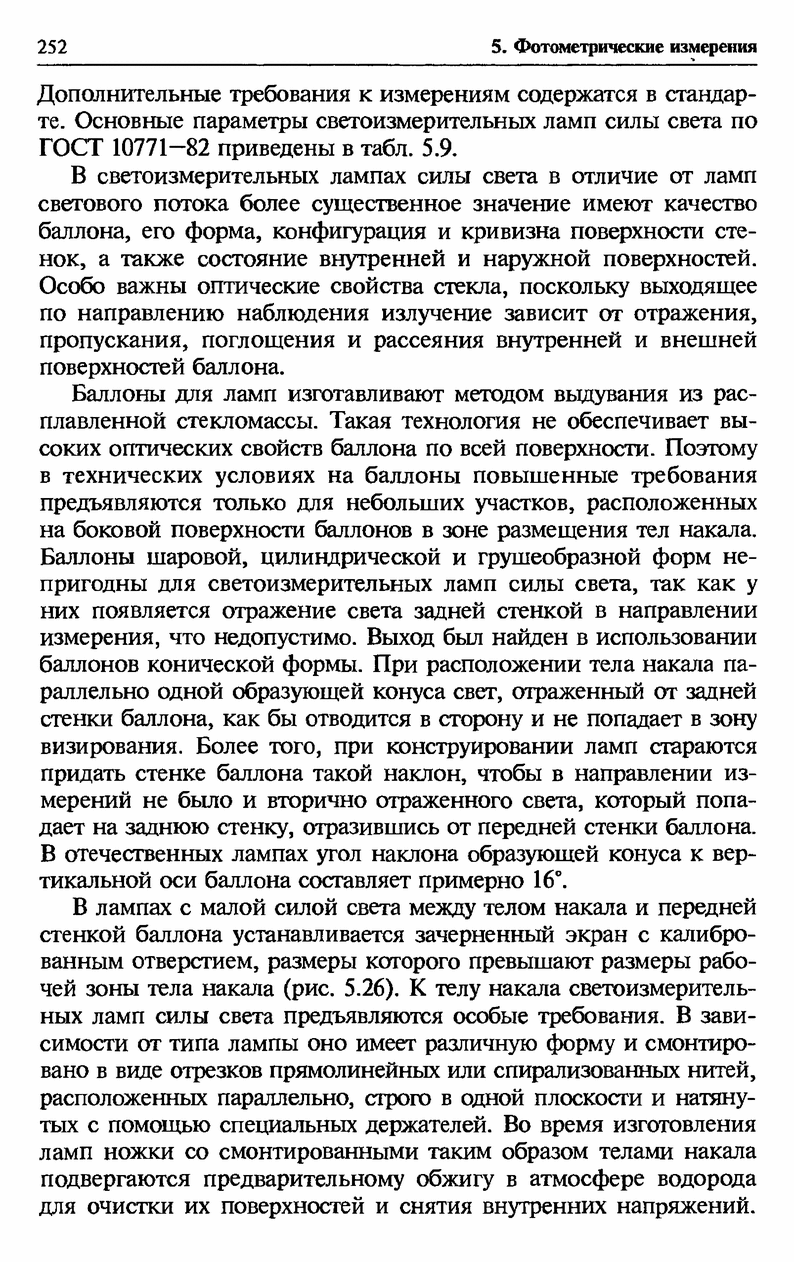 252 5. Фотометрические измерения

Дополнительные требования к измерениям содержатся в стандарте. Основные параметры светоизмерительных ламп силы света по ГОСТ 10771–82 приведены в табл. 5.9.

В светоизмерительных лампах силы света в отличие от ламп светового потока более существенное значение имеют качество баллона, его форма, конфигурация и кривизна поверхности стенок, а также состояние внутренней и наружной поверхностей. Особо важны оптические свойства стекла, поскольку выходящее по направлению наблюдения излучение зависит от отражения, пропускания, поглощения и рассеяния внутренней и внешней поверхностей баллона.

Баллоны для ламп изготавливают методом выдувания из расплавленной стекломассы. Такая технология не обеспечивает высоких оптических свойств баллона по всей поверхности. Поэтому в технических условиях на баллоны повышенные требования предъявляются только для небольших участков, расположенных на боковой поверхности баллонов в зоне размещения тел накала. Баллоны шаровой, цилиндрической и грушеобразной форм непригодны для светоизмерительных ламп силы света, так как у них появляется отражение света задней стенкой в направлении измерения, что недопустимо. Выход был найден в использовании баллонов конической формы. При расположении тела накала параллельно одной образующей конуса свет, отраженный от задней стенки баллона, как бы отводится в сторону и не попадает в зону визирования. Более того, при конструировании ламп стараются придать стенке баллона такой наклон, чтобы в направлении измерений не было и вторично отраженного света, который попадает на заднюю стенку, отразившись от передней стенки баллона. В отечественных лампах угол наклона образующей конуса к вертикальной оси баллона составляет примерно 16°.

В лампах с малой силой света между телом накала и передней стенкой баллона устанавливается зачерненный экран с калиброванным отверстием, размеры которого превышают размеры рабочей зоны тела накала (рис. 5.26). К телу накала светоизмерительных ламп силы света предъявляются особые требования. В зависимости от типа лампы оно имеет различную форму и смонтировано в виде отрезков прямолинейных или спирализованных нитей, расположенных параллельно, строго в одной плоскости и натянутых с помощью специальных держателей. Во время изготовления ламп ножки со смонтированными таким образом телами накала подвергаются предварительному обжигу в атмосфере водорода для очистки их поверхностей и снятия внутренних напряжений.